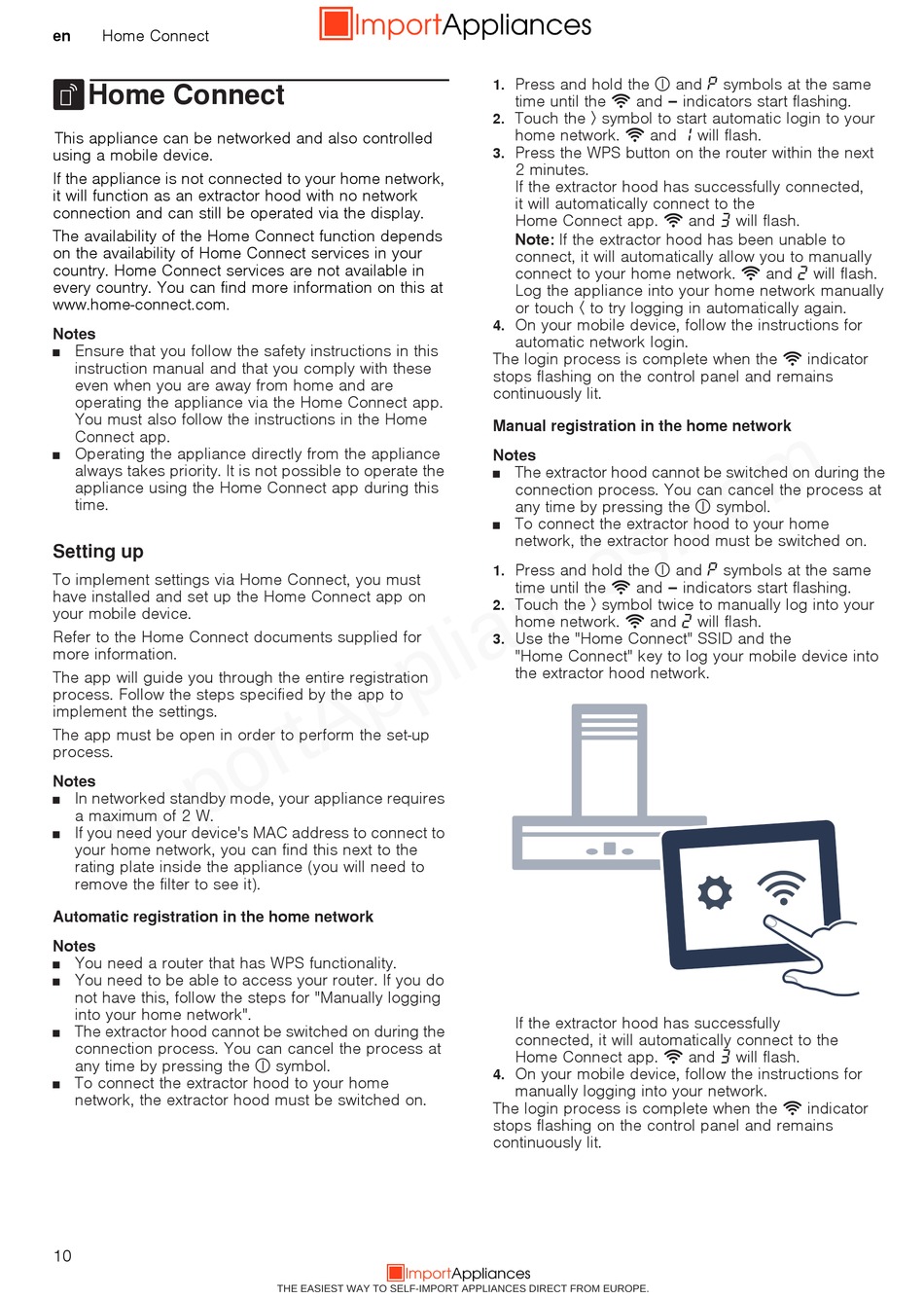 en Home Connect

ImportAppliances

Home Connect

This appliance can be networked and also controlled using a mobile device.

If the appliance is not connected to your home network, it will function as an extractor hood with no network connection and can still be operated via the display.

The availability of the Home Connect function depends on the availability of Home Connect services in your country. Home Connect services are not available in every country. You can find more information on this at www.home-connect.com.

Notes
■ Ensure that you follow the safety instructions in this instruction manual and that you comply with these even when you are away from home and are operating the appliance via the Home Connect app. You must also follow the instructions in the Home Connect app.
■ Operating the appliance directly from the appliance always takes priority. It is not possible to operate the appliance using the Home Connect app during this time.

Setting up

To implement settings via Home Connect, you must have installed and set up the Home Connect app on your mobile device.

Refer to the Home Connect documents supplied for more information.

The app will guide you through the entire registration process. Follow the steps specified by the app to implement the settings.

The app must be open in order to perform the set-up process.

Notes
■ In networked standby mode, your appliance requires a maximum of 2 W.
■ If you need your device's MAC address to connect to your home network, you can find this next to the rating plate inside the appliance (you will need to remove the filter to see it).

Automatic registration in the home network

Notes
■ You need a router that has WPS functionality.
■ You need to be able to access your router. If you do not have this, follow the steps for "Manually logging into your home network".
■ The extractor hood cannot be switched on during the connection process. You can cancel the process at any time by pressing the ⓘ symbol.
■ To connect the extractor hood to your home network, the extractor hood must be switched on.

1. Press and hold the ⓘ and P symbols at the same time until the and – indicators start flashing.
2. Touch the 〉 symbol to start automatic login to your home network. and 1 will flash.
3. Press the WPS button on the router within the next 2 minutes.
If the extractor hood has successfully connected, it will automatically connect to the Home Connect app. and 3 will flash.
Note: If the extractor hood has been unable to connect, it will automatically allow you to manually connect to your home network. and 2 will flash. Log the appliance into your home network manually or touch 〈 to try logging in automatically again.
4. On your mobile device, follow the instructions for automatic network login.
The login process is complete when the indicator stops flashing on the control panel and remains continuously lit.

Manual registration in the home network

Notes
■ The extractor hood cannot be switched on during the connection process. You can cancel the process at any time by pressing the ⓘ symbol.
■ To connect the extractor hood to your home network, the extractor hood must be switched on.

1. Press and hold the ⓘ and P symbols at the same time until the and – indicators start flashing.
2. Touch the 〉 symbol twice to manually log into your home network. and 2 will flash.
3. Use the "Home Connect" SSID and the "Home Connect" key to log your mobile device into the extractor hood network.

If the extractor hood has successfully connected, it will automatically connect to the Home Connect app. and 3 will flash.
4. On your mobile device, follow the instructions for manually logging into your network.
The login process is complete when the indicator stops flashing on the control panel and remains continuously lit.

10

ImportAppliances
THE EASIEST WAY TO SELF-IMPORT APPLIANCES DIRECT FROM EUROPE.